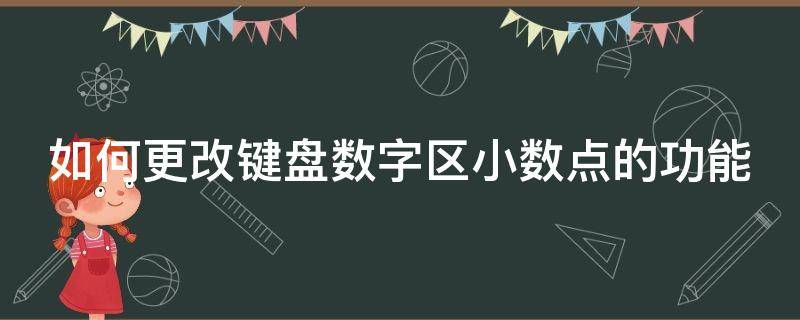 如何更改键盘数字区小数点的功能